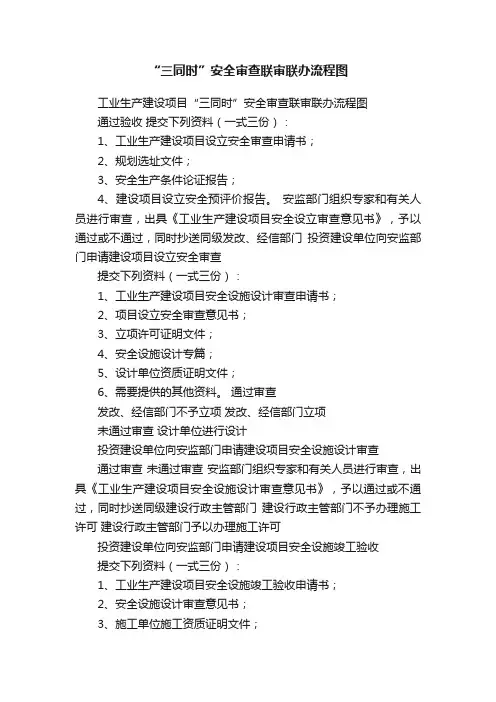 “三同时”安全审查联审联办流程图

工业生产建设项目“三同时”安全审查联审联办流程图

通过验收 提交下列资料（一式三份）：

1、工业生产建设项目设立安全审查申请书；

2、规划选址文件；

3、安全生产条件论证报告；

4、建设项目设立安全预评价报告。 安监部门组织专家和有关人员进行审查，出具《工业生产建设项目安全设立审查意见书》，予以通过或不通过，同时抄送同级发改、经信部门 投资建设单位向安监部门申请建设项目设立安全审查

提交下列资料（一式三份）：

1、工业生产建设项目安全设施设计审查申请书；

2、项目设立安全审查意见书；

3、立项许可证明文件；

4、安全设施设计专篇；

5、设计单位资质证明文件；

6、需要提供的其他资料。 通过审查

发改、经信部门不予立项 发改、经信部门立项

未通过审查 设计单位进行设计

投资建设单位向安监部门申请建设项目安全设施设计审查

通过审查 未通过审查 安监部门组织专家和有关人员进行审查，出具《工业生产建设项目安全设施设计审查意见书》，予以通过或不通过，同时抄送同级建设行政主管部门 建设行政主管部门不予办理施工许可 建设行政主管部门予以办理施工许可

投资建设单位向安监部门申请建设项目安全设施竣工验收

提交下列资料（一式三份）：

1、工业生产建设项目安全设施竣工验收申请书；

2、安全设施设计审查意见书；

3、施工单位施工资质证明文件；